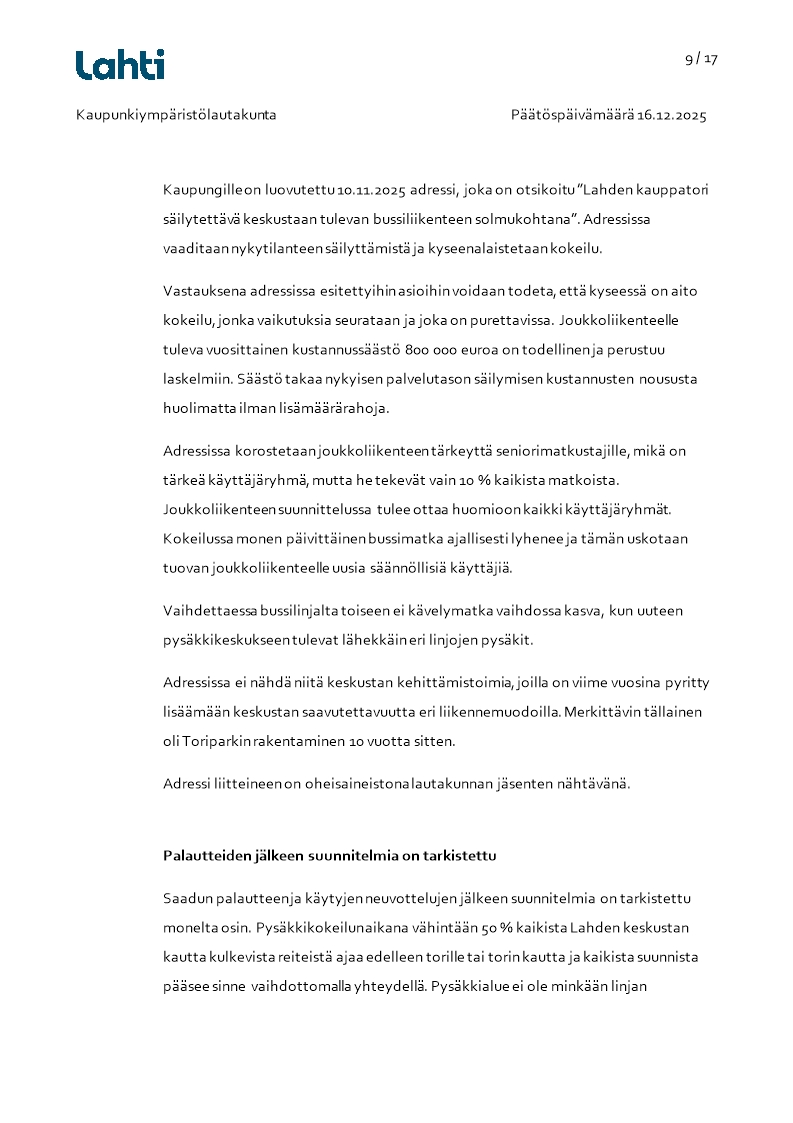 Lahti

9 / 17

Kaupunkiympäristölautakunta

Päätöspäivämäärä 16.12.2025

Kaupungille on luovutettu 10.11.2025 adressi, joka on otsikoitu "Lahden kauppatori säilytettävä keskustaan tulevan bussiliikenteen solmukohtana". Adressissa vaaditaan nykytilanteen säilyttämistä ja kyseenalaistetaan kokeilu.

Vastauksena adressissa esitettyihin asioihin voidaan todeta, että kyseessä on aito kokeilu, jonka vaikutuksia seurataan ja joka on purettavissa. Joukkoliikenteelle tuleva vuosittainen kustannussäästö 800 000 euroa on todellinen ja perustuu laskelmiin. Säästö takaa nykyisen palvelutason säilymisen kustannusten noususta huolimatta ilman lisämäärärahoja.

Adressissa korostetaan joukkoliikenteen tärkeyttä seniorimatkustajille, mikä on tärkeä käyttäjäryhmä, mutta he tekevät vain 10 % kaikista matkoista. Joukkoliikenteen suunnittelussa tulee ottaa huomioon kaikki käyttäjäryhmät. Kokeilussa monen päivittäinen bussimatka ajallisesti lyhenee ja tämän uskotaan tuovan joukkoliikenteelle uusia säännöllisiä käyttäjiä.

Vaihdettaessa bussilinjalta toiseen ei kävelymatka vaihdossa kasva, kun uuteen pysäkkikeskukseen tulevat lähekkäin eri linjojen pysäkit.

Adressissa ei nähdä niitä keskustan kehittämistoimia, joilla on viime vuosina pyritty lisäämään keskustan saavutettavuutta eri liikennemuodoilla. Merkittävin tällainen oli Toriparkin rakentaminen 10 vuotta sitten.

Adressi liitteineen on oheisaineistona lautakunnan jäsenten nähtävänä.

Palautteiden jälkeen suunnitelmia on tarkistettu

Saadun palautteen ja käytyjen neuvottelujen jälkeen suunnitelmia on tarkistettu monelta osin. Pysäkkikokeilun aikana vähintään 50 % kaikista Lahden keskustan kautta kulkevista reiteistä ajaa edelleen torille tai torin kautta ja kaikista suunnista pääsee sinne vaihdottomalla yhteydellä. Pysäkkialue ei ole minkään linjan